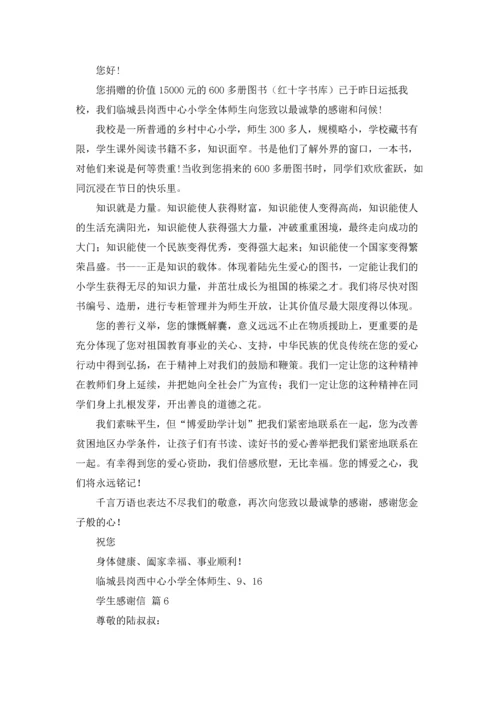 您好！

您捐赠的价值 15000 元的 600 多册图书（红十字书库）已于昨日运抵我校，我们临城县岗西中心小学全体师生向您致以最诚挚的感谢和问候！

我校是一所普通的乡村中心小学，师生 300 多人，规模略小，学校藏书有限，学生课外阅读书籍不多，知识面窄。书是他们了解外界的窗口，一本书，对他们来说是何等贵重！当收到您捐来的 600 多册图书时，同学们欢欣雀跃，如同沉浸在节日的快乐里。

知识就是力量。知识能使人获得财富，知识能使人变得高尚，知识能使人的生活充满阳光，知识能使人获得强大力量，冲破重重困境，最终走向成功的大门；知识能使一个民族变得优秀，变得强大起来；知识能使一个国家变得繁荣昌盛。书——正是知识的载体。体现着陆先生爱心的图书，一定能让我们的小学生获得无尽的知识力量，并茁壮成长为祖国的栋梁之才。我们将尽快对图书编号、造册，进行专柜管理并为师生开放，让其价值尽最大限度得以体现。

您的善行义举，您的慷慨解囊，意义远远不止在物质援助上，更重要的是充分体现了您对祖国教育事业的关心、支持，中华民族的优良传统在您的爱心行动中得到弘扬，在于精神上对我们的鼓励和鞭策。我们一定让您的这种精神在教师们身上延续，并把她向全社会广为宣传；我们一定让您的这种精神在同学们身上扎根发芽，开出善良的道德之花。

我们素昧平生，但“博爱助学计划”把我们紧密地联系在一起，您为改善贫困地区办学条件，让孩子们有书读、读好书的爱心善举把我们紧密地联系在一起。有幸得到您的爱心资助，我们倍感欣慰，无比幸福。您的博爱之心，我们将永远铭记！

千言万语也表达不尽我们的敬意，再次向您致以最诚挚的感谢，感谢您金子般的心！

祝您

身体健康、阖家幸福、事业顺利！

临城县岗西中心小学全体师生、9、16

学生感谢信 篇 6

尊敬的陆叔叔：